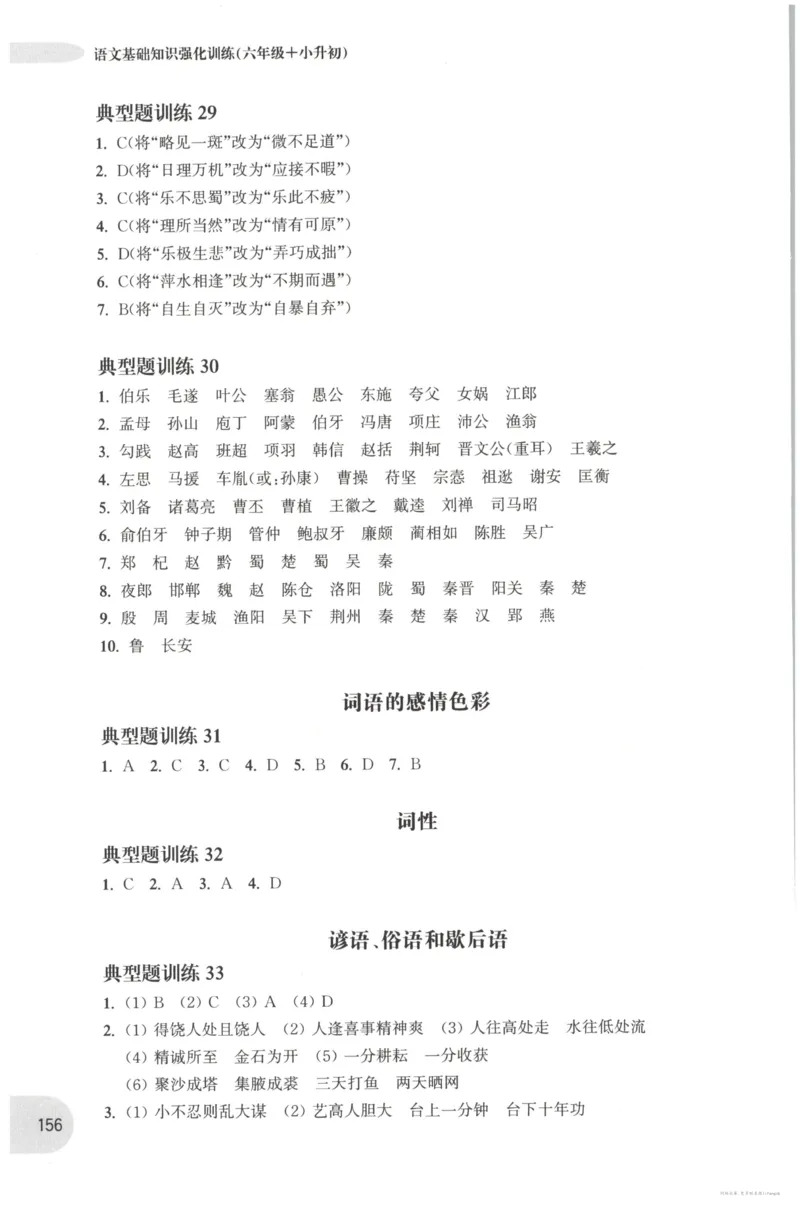 语文基础知识强化训练(六年级+小升初)

典型题训练29

1. C(将“略见一斑”改为“微不足道”)
2. D(将“日理万机”改为“应接不暇”)
3. C(将“乐不思蜀”改为“乐此不疲”)
4. C(将“理所当然”改为“情有可原”)
5. D(将“乐极生悲”改为“弄巧成拙”)
6. C(将“萍水相逢”改为“不期而遇”)
7. B(将“自生自灭”改为“自暴自弃”)

典型题训练30

1. 伯乐 毛遂 叶公 塞翁 愚公 东施 夸父 女娲 江郎
2. 孟母 孙山 庖丁 阿蒙 伯牙 冯唐 项庄 沛公 渔翁
3. 勾践 赵高 班超 项羽 韩信 赵括 荆轲 晋文公(重耳) 王羲之
4. 左思 马援 车胤(或:孙康) 曹操 苻坚 宗悫 祖逖 谢安 匡衡
5. 刘备 诸葛亮 曹丕 曹植 王徽之 戴逵 刘禅 司马昭
6. 俞伯牙 钟子期 管仲 鲍叔牙 廉颇 蔺相如 陈胜 吴广
7. 郑 杞 赵 黔 蜀 楚 蜀 吴 秦
8. 夜郎 邯郸 魏 赵 陈仓 洛阳 陇 蜀 秦晋 阳关 秦 楚
9. 殷 周 麦城 渔阳 吴下 荆州 秦 楚 秦 汉 郢 燕
10. 鲁 长安

词语的感情色彩

典型题训练31

1. A 2. C 3. C 4. D 5. B 6. D 7. B

词性

典型题训练32

1. C 2. A 3. A 4. D

谚语、俗语和歇后语

典型题训练33

1. (1) B (2) C (3) A (4) D
2. (1) 得饶人处且饶人 (2) 人逢喜事精神爽 (3) 人往高处走 水往低处流
(4) 精诚所至 金石为开 (5) 一分耕耘 一分收获
(6) 聚沙成塔 集腋成裘 三天打鱼 两天晒网
3. (1) 小不忍则乱大谋 (2) 艺高人胆大 台上一分钟 台下十年功

156